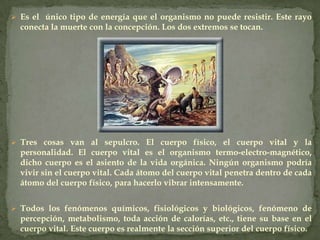 Es el único tipo de energía que el organismo no puede resistir. Este rayo conecta la muerte con la concepción. Los dos extremos se tocan.

Tres cosas van al sepulcro. El cuerpo físico, el cuerpo vital y la personalidad. El cuerpo vital es el organismo termo-electro-magnético, dicho cuerpo es el asiento de la vida orgánica. Ningún organismo podría vivir sin el cuerpo vital. Cada átomo del cuerpo vital penetra dentro de cada átomo del cuerpo físico, para hacerlo vibrar intensamente.

Todos los fenómenos químicos, fisiológicos y biológicos, fenómeno de percepción, metabolismo, toda acción de calorías, etc., tiene su base en el cuerpo vital. Este cuerpo es realmente la sección superior del cuerpo físico.